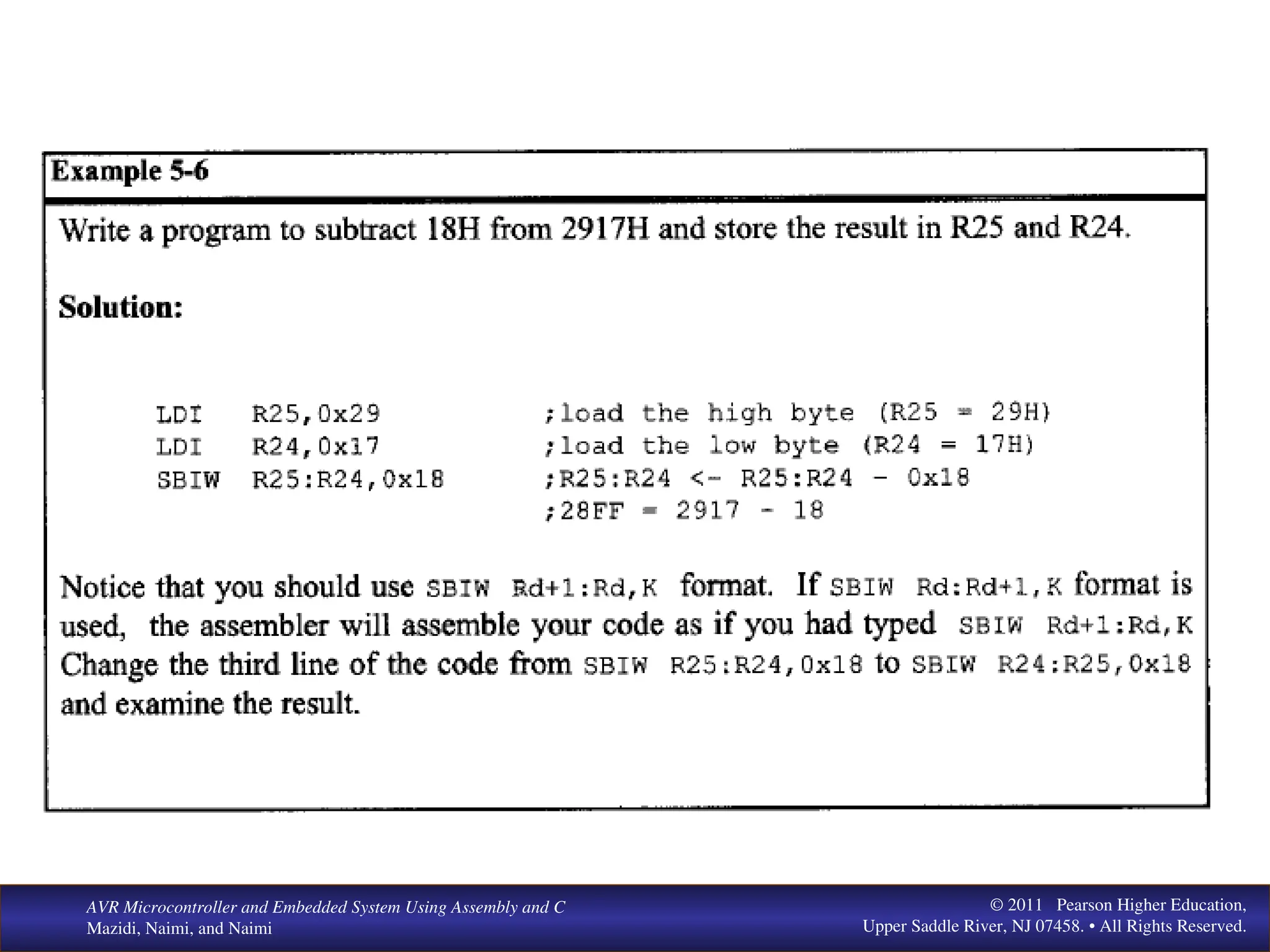 Example 5-6

Write a program to subtract 18H from 2917H and store the result in R25 and R24.

Solution:

LDI R25,0x29 ;load the high byte (R25 = 29H)
LDI R24,0x17 ;load the low byte (R24 = 17H)
SBIW R25:R24,0x18 ;R25:R24 <- R25:R24 - 0x18
;28FF = 2917 - 18

Notice that you should use SBIW Rd+1:Rd,K format. If SBIW Rd:Rd+1,K format is used, the assembler will assemble your code as if you had typed SBIW Rd+1:Rd,K Change the third line of the code from SBIW R25:R24,0x18 to SBIW R24:R25,0x18 and examine the result.

AVR Microcontroller and Embedded System Using Assembly and C
Mazidi, Naimi, and Naimi

© 2011 Pearson Higher Education,
Upper Saddle River, NJ 07458. • All Rights Reserved.